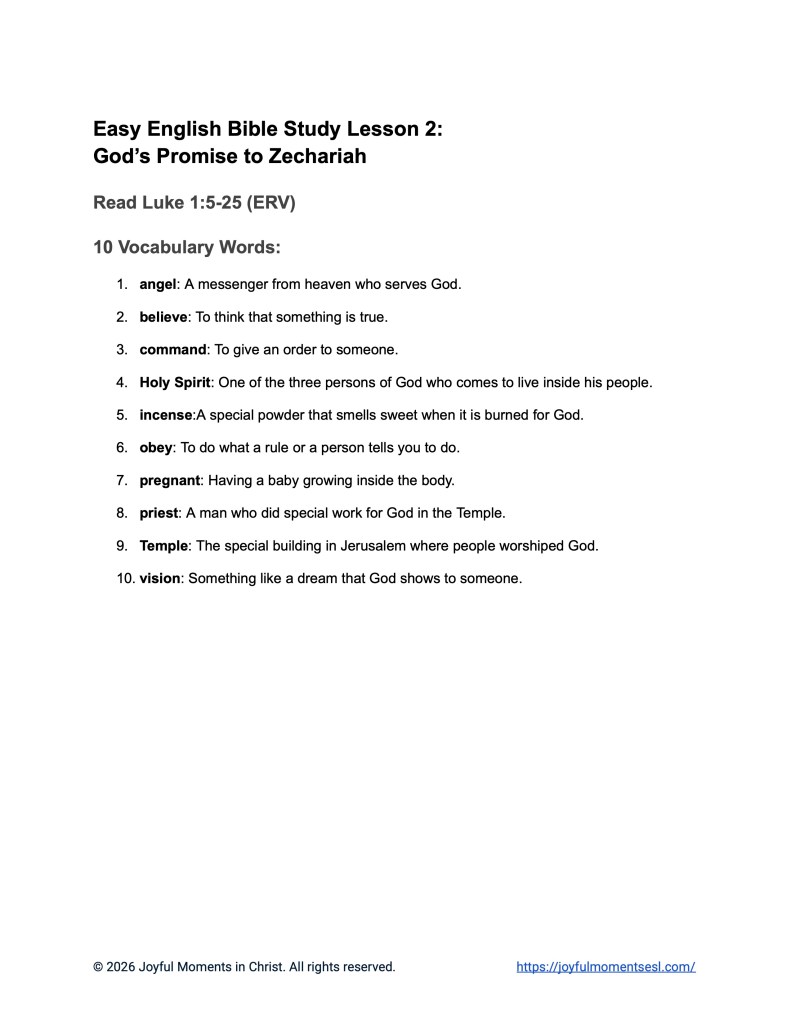 Easy English Bible Study Lesson 2:
God's Promise to Zechariah

Read Luke 1:5-25 (ERV)

10 Vocabulary Words:

1. angel: A messenger from heaven who serves God.
2. believe: To think that something is true.
3. command: To give an order to someone.
4. Holy Spirit: One of the three persons of God who comes to live inside his people.
5. incense:A special powder that smells sweet when it is burned for God.
6. obey: To do what a rule or a person tells you to do.
7. pregnant: Having a baby growing inside the body.
8. priest: A man who did special work for God in the Temple.
9. Temple: The special building in Jerusalem where people worshiped God.
10. vision: Something like a dream that God shows to someone.

© 2026 Joyful Moments in Christ. All rights reserved.

https://joyfulmomentsesl.com/